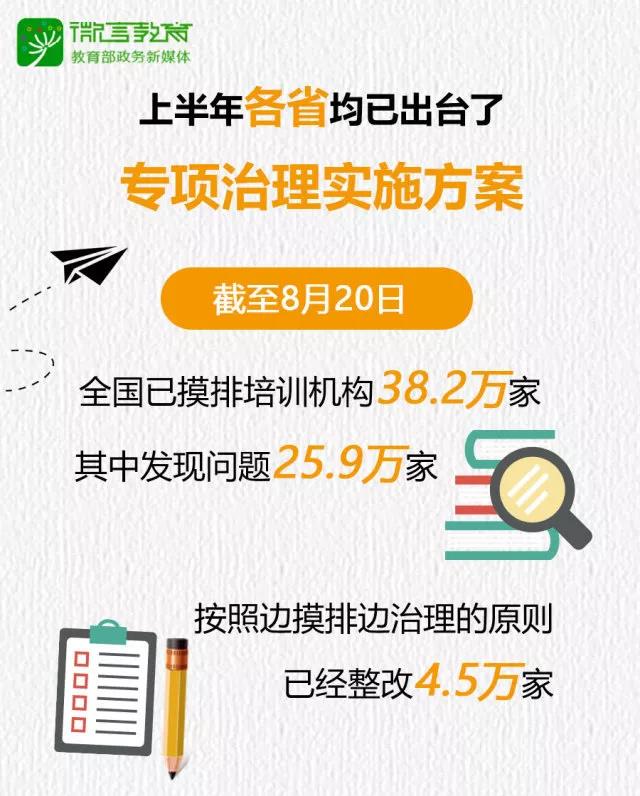 微言教育
教育部政务新媒体

上半年各省均已出台了

专项治理实施方案

截至8月20日

全国已摸排培训机构38.2万家

其中发现问题25.9万家

按照边摸排边治理的原则

已经整改4.5万家